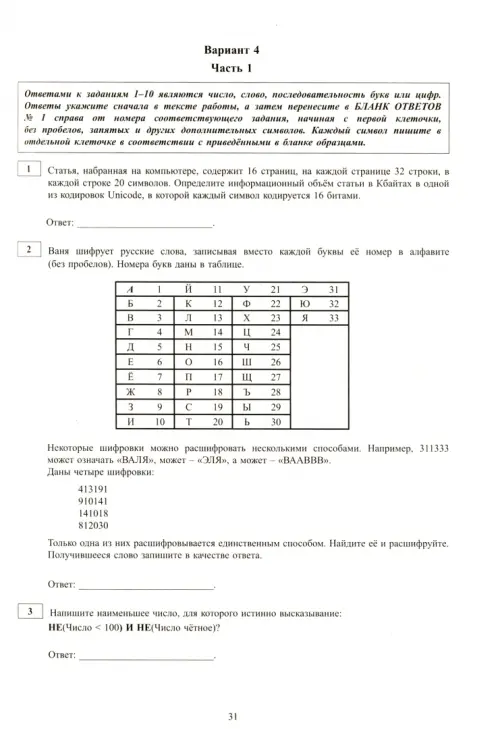 Вариант 4
Часть 1

Ответами к заданиям 1–10 являются число, слово, последовательность букв или цифр. Ответы укажите сначала в тексте работы, а затем перенесите в БЛАНК ОТВЕТОВ № 1 справа от номера соответствующего задания, начиная с первой клеточки, без пробелов, запятых и других дополнительных символов. Каждый символ пишите в отдельной клеточке в соответствии с приведёнными в бланке образцами.

1 Статья, набранная на компьютере, содержит 16 страниц, на каждой странице 32 строки, в каждой строке 20 символов. Определите информационный объём статьи в Кбайтах в одной из кодировок Unicode, в которой каждый символ кодируется 16 битами.

Ответ: ___________________________.

2 Ваня шифрует русские слова, записывая вместо каждой буквы её номер в алфавите (без пробелов). Номера букв даны в таблице.

| А | 1 | Й | 11 | У | 21 | Э | 31 |
|---|---|---|---|---|---|---|---|
| Б | 2 | К | 12 | Ф | 22 | Ю | 32 |
| В | 3 | Л | 13 | Х | 23 | Я | 33 |
| Г | 4 | М | 14 | Ц | 24 | | |
| Д | 5 | Н | 15 | Ч | 25 | | |
| Е | 6 | О | 16 | Ш | 26 | | |
| Ё | 7 | П | 17 | Щ | 27 | | |
| Ж | 8 | Р | 18 | Ъ | 28 | | |
| З | 9 | С | 19 | Ы | 29 | | |
| И | 10 | Т | 20 | Ь | 30 | | |

Некоторые шифровки можно расшифровать несколькими способами. Например, 311333 может означать «ВАЛЯ», может – «ЭЛЯ», а может – «ВААВВВ».
Даны четыре шифровки:

413191
910141
141018
812030

Только одна из них расшифровывается единственным способом. Найдите её и расшифруйте. Получившееся слово запишите в качестве ответа.

Ответ: ___________________________.

3 Напишите наименьшее число, для которого истинно высказывание:
НЕ(Число < 100) И НЕ(Число чётное)?

Ответ: ___________________________.

31